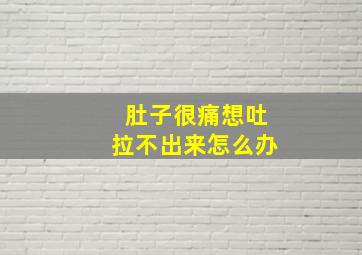 肚子很痛想吐
拉不出来怎么办